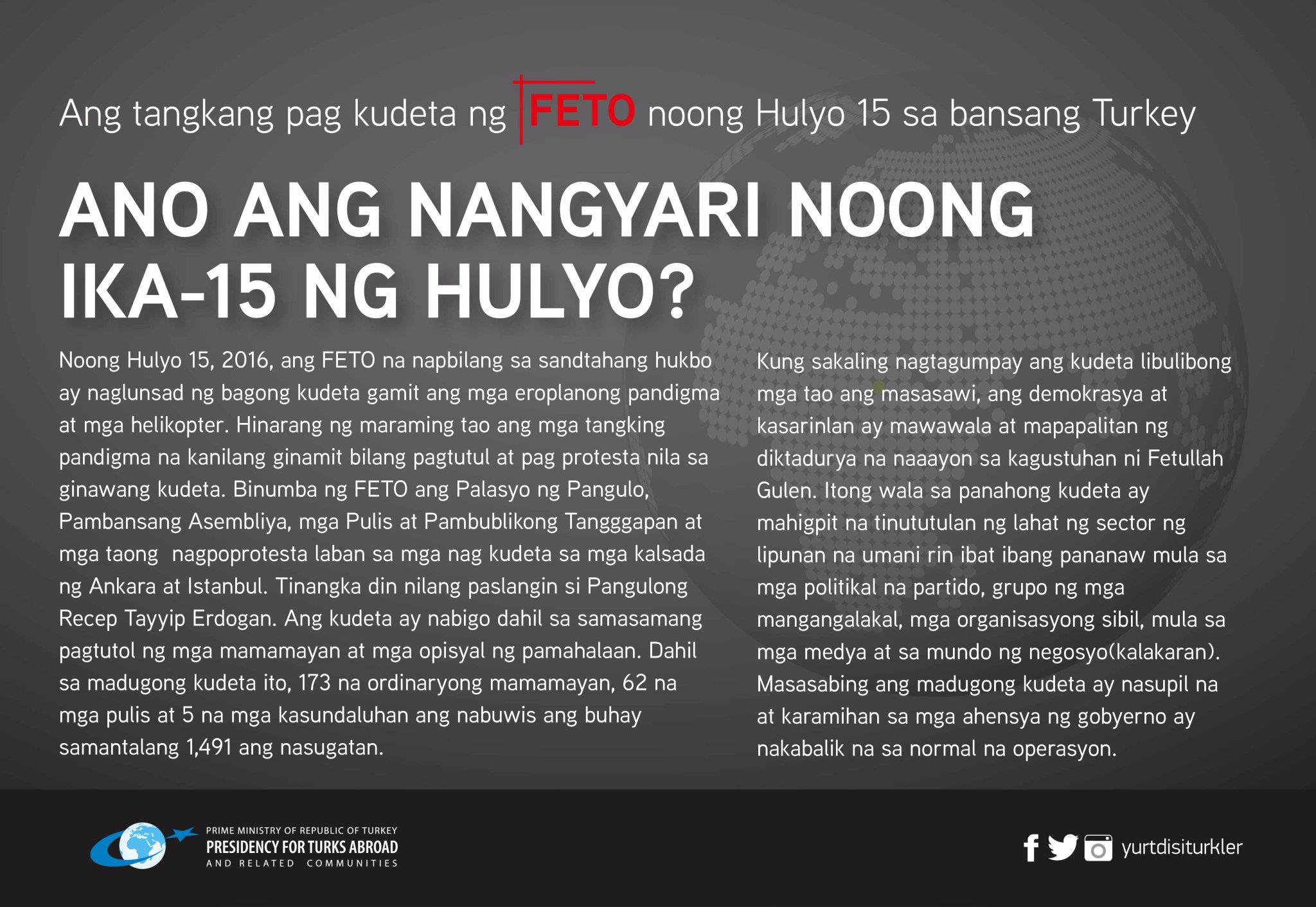 Ang tangkang pag kudeta ng FETO noong Hulyo 15 sa bansang Turkey

ANO ANG NANGYARI NOONG IKA-15 NG HULYO?

Noong Hulyo 15, 2016, ang FETO na napbilang sa sandtahang hukbo ay naglunsad ng bagong kudeta gamit ang mga eroplanong pandigma at mga helikopter. Hinarang ng maraming tao ang mga tangking pandigma na kanilang ginamit bilang pagtutul at pag protesta nila sa ginawang kudeta. Binumba ng FETO ang Palasyo ng Pangulo, Pambansang Asembliya, mga Pulis at Pambublikong Tangggapan at mga taong nagpoprotesta laban sa mga nag kudeta sa mga kalsada ng Ankara at Istanbul. Tinangka din nilang paslangin si Pangulong Recep Tayyip Erdogan. Ang kudeta ay nabigo dahil sa samasamang pagtutol ng mga mamamayan at mga opisyal ng pamahalaan. Dahil sa madugong kudeta ito, 173 na ordinaryong mamamayan, 62 na mga pulis at 5 na mga kasundaluhan ang nabuwis ang buhay samantalang 1,491 ang nasugatan.

Kung sakaling nagtagumpay ang kudeta libulibong mga tao ang masasawi, ang demokrasya at kasarinlan ay mawawala at mapapalitan ng diktadurya na naaayon sa kagustuhan ni Fetullah Gulen. Itong wala sa panahong kudeta ay mahigpit na tinututulan ng lahat ng sector ng lipunan na umani rin ibat ibang pananaw mula sa mga politikal na partido, grupo ng mga mangangalakal, mga organisasyong sibil, mula sa mga medya at sa mundo ng negosyo(kalakaran). Masasabing ang madugong kudeta ay nasupil na at karamihan sa mga ahensya ng gobyerno ay nakabalik na sa normal na operasyon.

PRIME MINISTRY OF REPUBLIC OF TURKEY
PRESIDENCY FOR TURKS ABROAD
AND RELATED COMMUNITIES

yurtdisiturkler